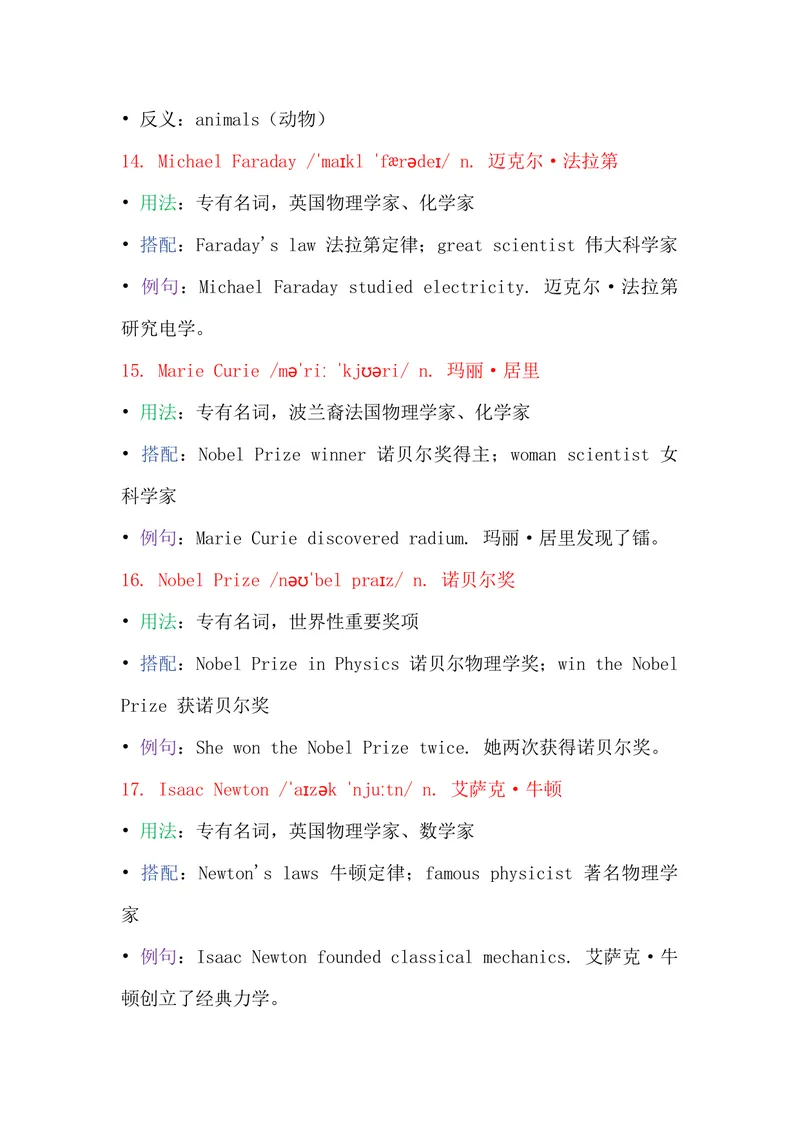 • 反义：animals（动物）

14. Michael Faraday /ˈmaɪkl ˈfærədeɪ/ n. 迈克尔·法拉第

• 用法：专有名词，英国物理学家、化学家

• 搭配：Faraday's law 法拉第定律；great scientist 伟大科学家

• 例句：Michael Faraday studied electricity. 迈克尔·法拉第研究电学。

15. Marie Curie /məˈriː ˈkjʊəri/ n. 玛丽·居里

• 用法：专有名词，波兰裔法国物理学家、化学家

• 搭配：Nobel Prize winner 诺贝尔奖得主；woman scientist 女科学家

• 例句：Marie Curie discovered radium. 玛丽·居里发现了镭。

16. Nobel Prize /nəʊˈbel praɪz/ n. 诺贝尔奖

• 用法：专有名词，世界性重要奖项

• 搭配：Nobel Prize in Physics 诺贝尔物理学奖；win the Nobel Prize 获诺贝尔奖

• 例句：She won the Nobel Prize twice. 她两次获得诺贝尔奖。

17. Isaac Newton /ˈaɪzək ˈnjuːtn/ n. 艾萨克·牛顿

• 用法：专有名词，英国物理学家、数学家

• 搭配：Newton's laws 牛顿定律；famous physicist 著名物理学家

• 例句：Isaac Newton founded classical mechanics. 艾萨克·牛顿创立了经典力学。